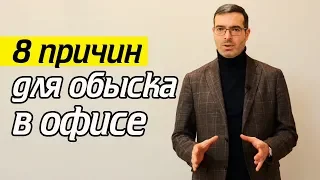 8 причин
для обыска
в офисе